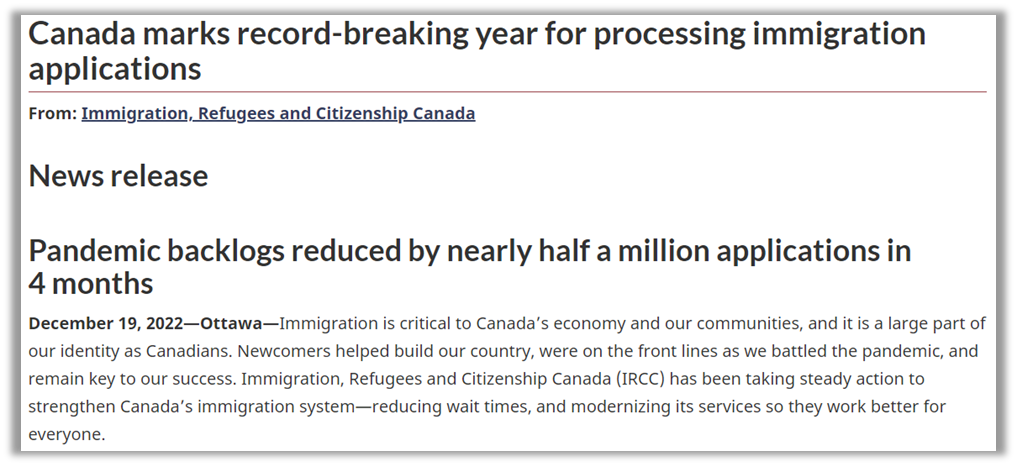 Canada marks record-breaking year for processing immigration applications

From: Immigration, Refugees and Citizenship Canada

News release

Pandemic backlogs reduced by nearly half a million applications in 4 months

December 19, 2022—Ottawa—Immigration is critical to Canada's economy and our communities, and it is a large part of our identity as Canadians. Newcomers helped build our country, were on the front lines as we battled the pandemic, and remain key to our success. Immigration, Refugees and Citizenship Canada (IRCC) has been taking steady action to strengthen Canada's immigration system—reducing wait times, and modernizing its services so they work better for everyone.